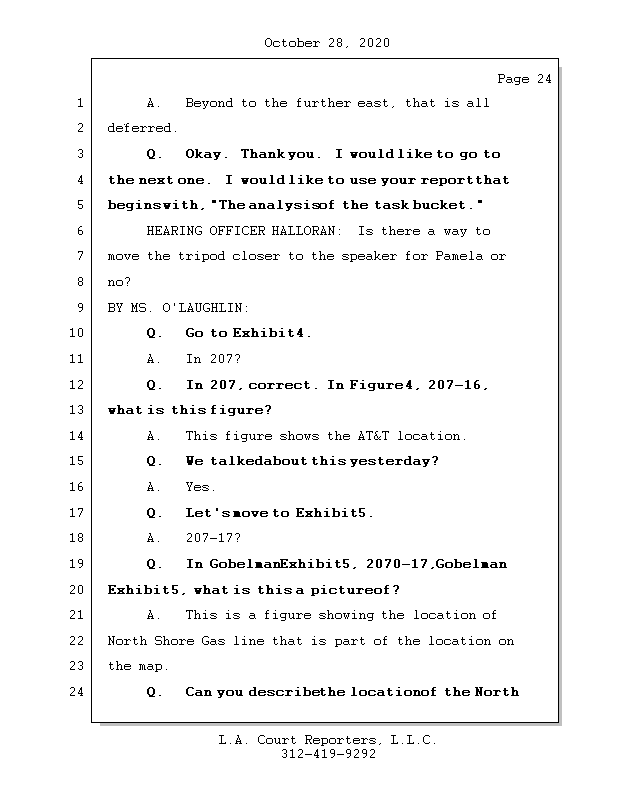 October 28, 2020

Page 24

1 A. Beyond to the further east, that is all
2 deferred.
3 Q. Okay. Thank you. I would like to go to
4 the next one. I would like to use your report that
5 begins with, "The analysis of the task bucket."
6 HEARING OFFICER HALLORAN: Is there a way to
7 move the tripod closer to the speaker for Pamela or
8 no?
9 BY MS. O'LAUGHLIN:
10 Q. Go to Exhibit 4.
11 A. In 207?
12 Q. In 207, correct. In Figure 4, 207-16,
13 what is this figure?
14 A. This figure shows the AT&T location.
15 Q. We talked about this yesterday?
16 A. Yes.
17 Q. Let's move to Exhibit 5.
18 A. 207-17?
19 Q. In Gobelman Exhibit 5, 2070-17, Gobelman
20 Exhibit 5, what is this a picture of?
21 A. This is a figure showing the location of
22 North Shore Gas line that is part of the location on
23 the map.
24 Q. Can you describe the location of the North

L.A. Court Reporters, L.L.C.
312-419-9292